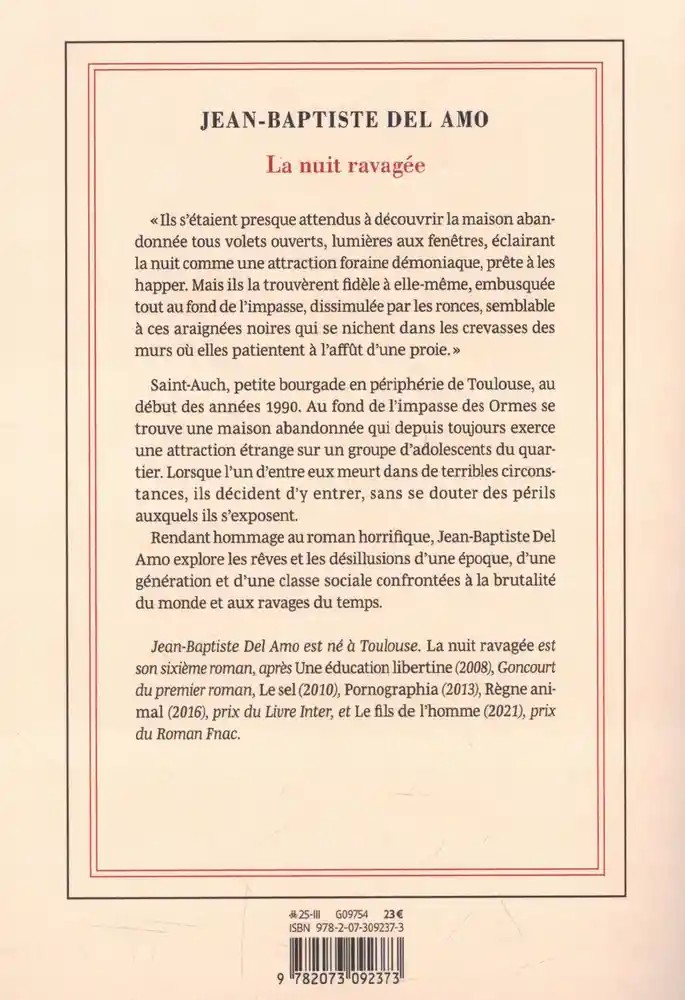 JEAN-BAPTISTE DEL AMO

La nuit ravagée

« Ils s'étaient presque attendus à découvrir la maison abandonnée tous volets ouverts, lumières aux fenêtres, éclairant la nuit comme une attraction foraine démoniaque, prête à les happer. Mais ils la trouvèrent fidèle à elle-même, embusquée tout au fond de l'impasse, dissimulée par les ronces, semblable à ces araignées noires qui se nichent dans les crevasses des murs où elles patientent à l'affût d'une proie. »

Saint-Auch, petite bourgade en périphérie de Toulouse, au début des années 1990. Au fond de l'impasse des Ormes se trouve une maison abandonnée qui depuis toujours exerce une attraction étrange sur un groupe d'adolescents du quartier. Lorsque l'un d'entre eux meurt dans de terribles circonstances, ils décident d'y entrer, sans se douter des périls auxquels ils s'exposent.

Rendant hommage au roman horrifique, Jean-Baptiste Del Amo explore les rêves et les désillusions d'une époque, d'une génération et d'une classe sociale confrontées à la brutalité du monde et aux ravages du temps.

Jean-Baptiste Del Amo est né à Toulouse. La nuit ravagée est son sixième roman, après Une éducation libertine (2008), Goncourt du premier roman, Le sel (2010), Pornographia (2013), Règne animal (2016), prix du Livre Inter, et Le fils de l'homme (2021), prix du Roman Fnac.

25-III G09754 23 €
ISBN 978-2-07-309237-3

9 782073 092373